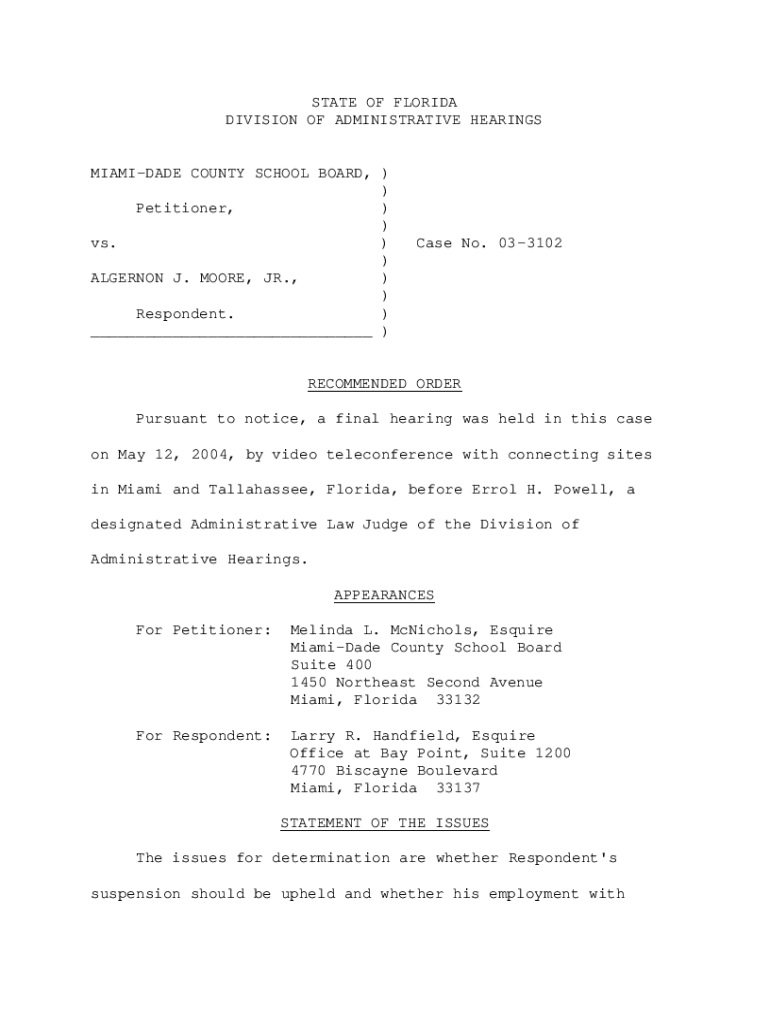 STATE OF FLORIDA
DIVISION OF ADMINISTRATIVE HEARINGS

MIAMI-DADE COUNTY SCHOOL BOARD, )
)
Petitioner, )
)
vs. ) Case No. 03-3102
)
ALGERNON J. MOORE, JR., )
)
Respondent. )
_______________________________ )

RECOMMENDED ORDER

Pursuant to notice, a final hearing was held in this case on May 12, 2004, by video teleconference with connecting sites in Miami and Tallahassee, Florida, before Errol H. Powell, a designated Administrative Law Judge of the Division of Administrative Hearings.

APPEARANCES

For Petitioner: Melinda L. McNichols, Esquire
Miami-Dade County School Board
Suite 400
1450 Northeast Second Avenue
Miami, Florida 33132

For Respondent: Larry R. Handfield, Esquire
Office at Bay Point, Suite 1200
4770 Biscayne Boulevard
Miami, Florida 33137

STATEMENT OF THE ISSUES

The issues for determination are whether Respondent's suspension should be upheld and whether his employment with